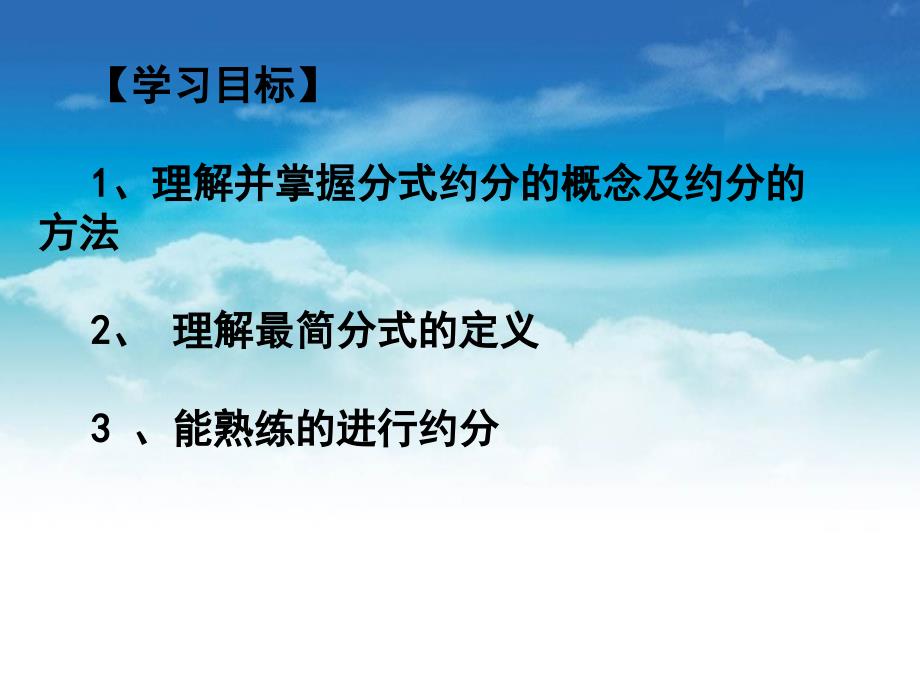 【学习目标】

1、理解并掌握分式约分的概念及约分的方法

2、 理解最简分式的定义

3 、能熟练的进行约分